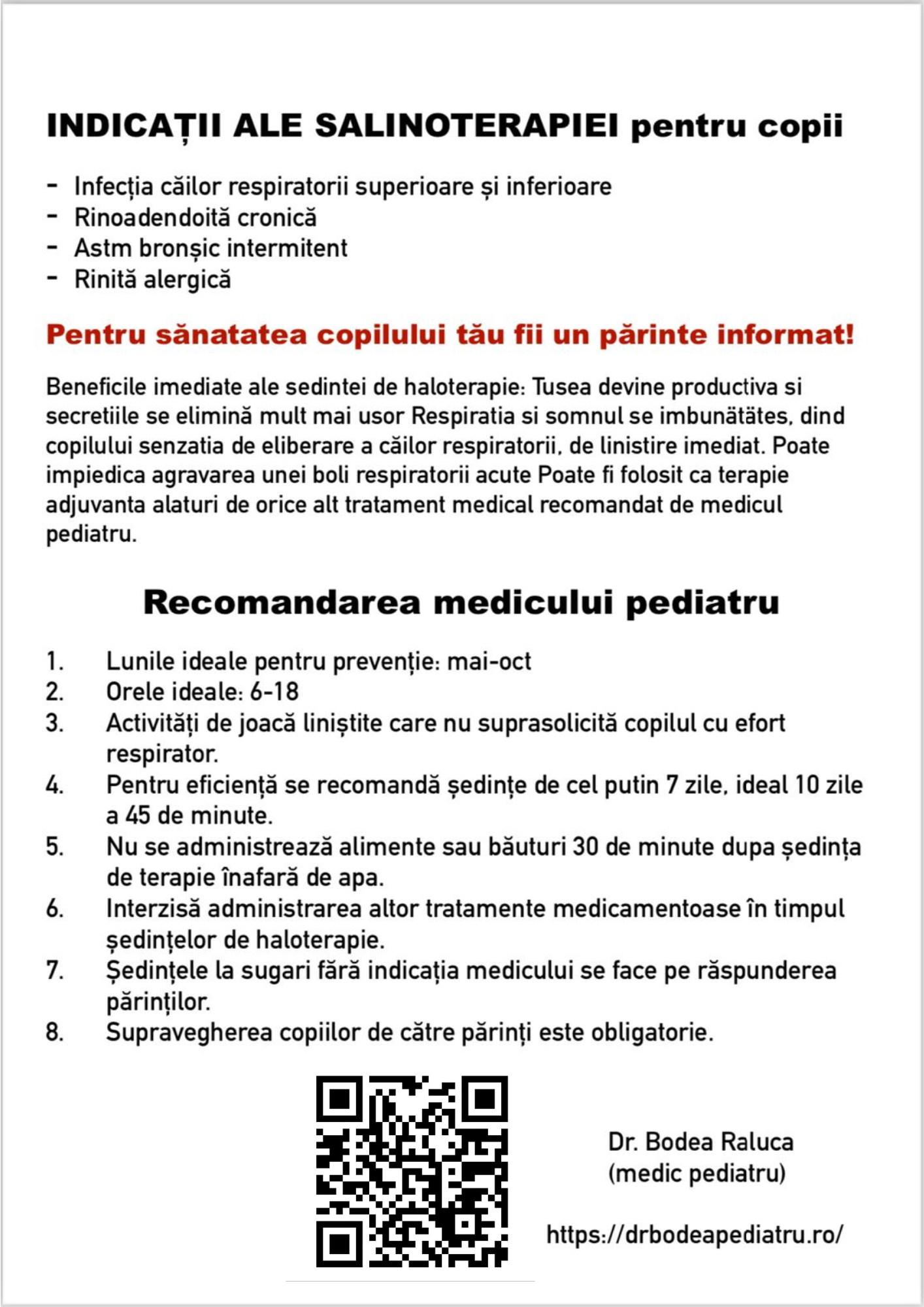 INDICAȚII ALE SALINOTERAPIEI pentru copii

- Infecția căilor respiratorii superioare și inferioare
- Rinoadendoită cronică
- Astm bronșic intermitent
- Rinită alergică

Pentru sănatatea copilului tău fii un părinte informat!

Beneficile imediate ale sedintei de haloterapie: Tusea devine productiva si secretiile se elimină mult mai usor Respiratia si somnul se imbunătătes, dind copilului senzatia de eliberare a căilor respiratorii, de linistire imediat. Poate impiedica agravarea unei boli respiratorii acute Poate fi folosit ca terapie adjuvanta alaturi de orice alt tratament medical recomandat de medicul pediatru.

Recomandarea medicului pediatru

1. Lunile ideale pentru prevenție: mai-oct
2. Orele ideale: 6-18
3. Activități de joacă liniștite care nu suprasolicită copilul cu efort respirator.
4. Pentru eficiență se recomandă ședințe de cel putin 7 zile, ideal 10 zile a 45 de minute.
5. Nu se administrează alimente sau băuturi 30 de minute dupa ședința de terapie înafară de apa.
6. Interzisă administrarea altor tratamente medicamentoase în timpul ședințelor de haloterapie.
7. Ședințele la sugari fără indicația medicului se face pe răspunderea părinților.
8. Supravegherea copiilor de către părinți este obligatorie.

Dr. Bodea Raluca
(medic pediatru)

https://drbodeapediatru.ro/